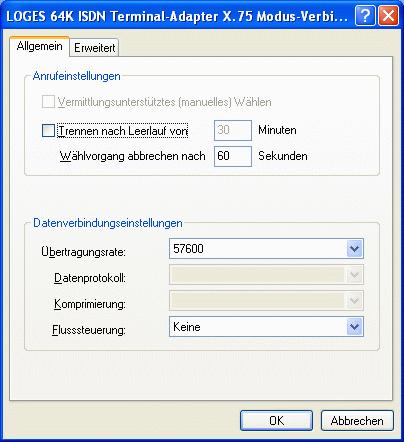 LOGES 64K ISDN Terminal-Adapter X.75 Modus-Verbi...

Allgemein
Erweitert

Anrufeinstellungen

Vermittlungsunterstütztes (manuelles) Wählen

Trennen nach Leerlauf von 30 Minuten

Wählvorgang abbrechen nach 60 Sekunden

Datenverbindungseinstellungen

Übertragungsrate: 57600

Datenprotokoll:

Komprimierung:

Flusssteuerung: Keine

OK
Abbrechen